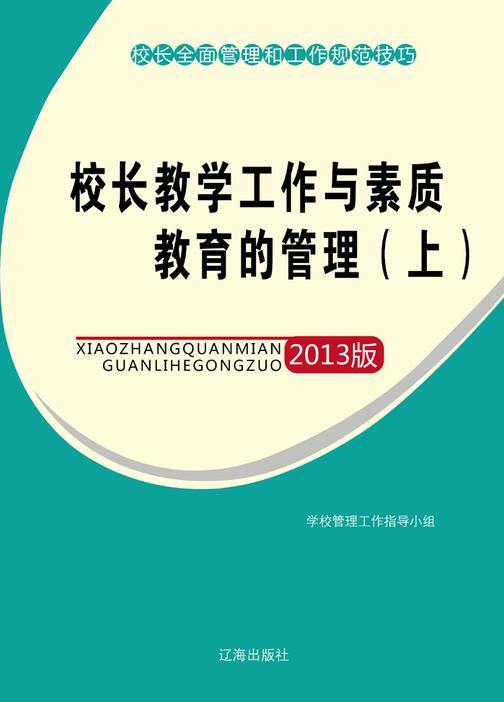 校长全面管理和工作规范技巧

校长教学工作与素质教育的管理（上）

XIAOZHANGQUANMIAN
GUANLIHEGONGZUO 2013版

学校管理工作指导小组

辽海出版社